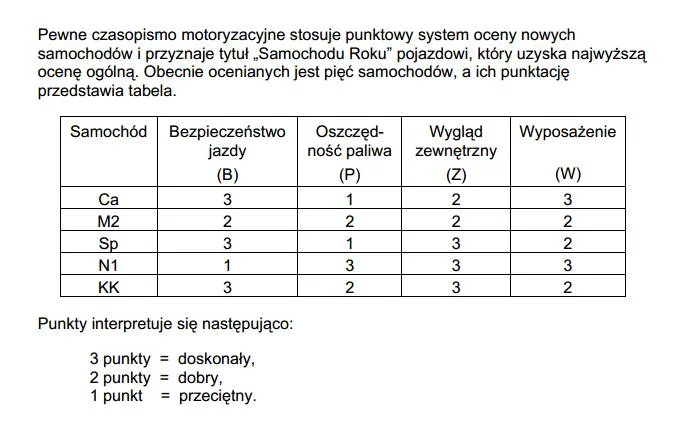 Pewne czasopismo motoryzacyjne stosuje punktowy system oceny nowych samochodów i przyznaje tytuł „Samochodu Roku” pojazdowi, który uzyska najwyższą ocenę ogólną. Obecnie ocenianych jest pięć samochodów, a ich punktację przedstawia tabela.

| Samochód | Bezpieczeństwo jazdy (B) | Oszczędność paliwa (P) | Wygląd zewnętrzny (Z) | Wyposażenie (W) |
|---|---|---|---|---|
| Ca | 3 | 1 | 2 | 3 |
| M2 | 2 | 2 | 2 | 2 |
| Sp | 3 | 1 | 3 | 2 |
| N1 | 1 | 3 | 3 | 3 |
| KK | 3 | 2 | 3 | 2 |

Punkty interpretuje się następująco:

3 punkty = doskonały,
2 punkty = dobry,
1 punkt = przeciętny.